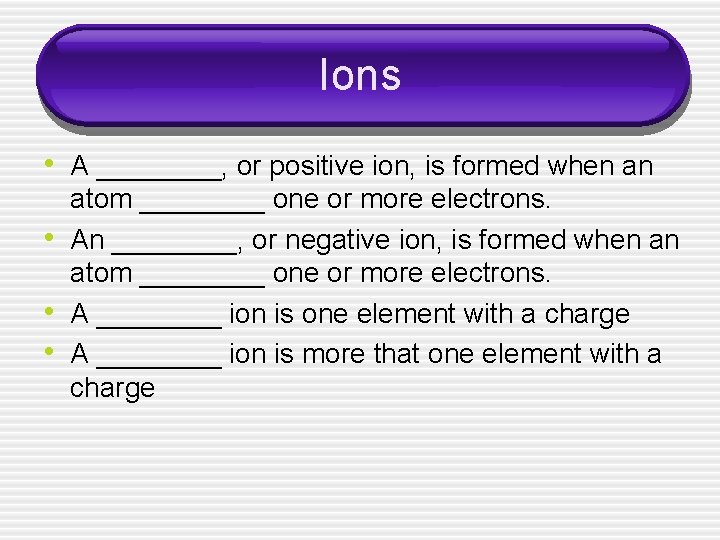 Ions

• A ________, or positive ion, is formed when an atom ________ one or more electrons.
• An ________, or negative ion, is formed when an atom ________ one or more electrons.
• A ________ ion is one element with a charge
• A ________ ion is more that one element with a charge